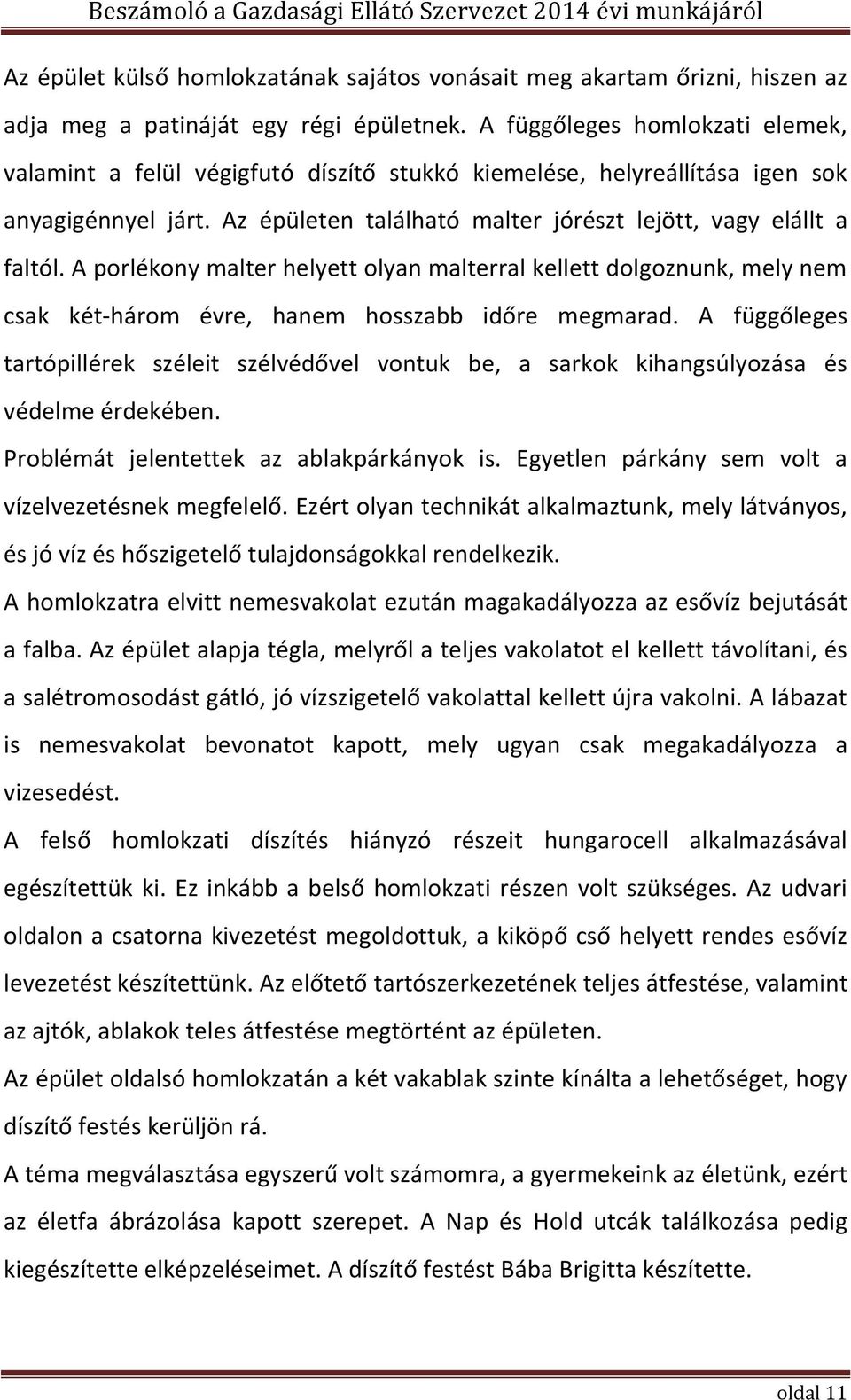 Beszámoló a Gazdasági Ellátó Szervezet 2014 évi munkájáról

Az épület külső homlokzatának sajátos vonásait meg akartam őrizni, hiszen az adja meg a patináját egy régi épületnek. A függőleges homlokzati elemek, valamint a felül végigfutó díszítő stukkó kiemelése, helyreállítása igen sok anyagigénnyel járt. Az épületen található malter jórészt lejött, vagy elállt a faltól. A porlékony malter helyett olyan malterral kellett dolgoznunk, mely nem csak két-három évre, hanem hosszabb időre megmarad. A függőleges tartópillérek széleit szélvédővel vontuk be, a sarkok kihangsúlyozása és védelme érdekében.

Problémát jelentettek az ablakpárkányok is. Egyetlen párkány sem volt a vízelvezetésnek megfelelő. Ezért olyan technikát alkalmaztunk, mely látványos, és jó víz és hőszigetelő tulajdonságokkal rendelkezik.

A homlokzatra elvitt nemesvakolat ezután magakadályozza az esővíz bejutását a falba. Az épület alapja tégla, melyről a teljes vakolatot el kellett távolítani, és a salétromosodást gátló, jó vízszigetelő vakolattal kellett újra vakolni. A lábazat is nemesvakolat bevonatot kapott, mely ugyan csak megakadályozza a vizesedést.

A felső homlokzati díszítés hiányzó részeit hungarocell alkalmazásával egészítettük ki. Ez inkább a belső homlokzati részen volt szükséges. Az udvari oldalon a csatorna kivezetést megoldottuk, a kiköpő cső helyett rendes esővíz levezetést készítettünk. Az előtető tartószerkezetének teljes átfestése, valamint az ajtók, ablakok teles átfestése megtörtént az épületen.

Az épület oldalsó homlokzatán a két vakablak szinte kínálta a lehetőséget, hogy díszítő festés kerüljön rá.

A téma megválasztása egyszerű volt számomra, a gyermekeink az életünk, ezért az életfa ábrázolása kapott szerepet. A Nap és Hold utcák találkozása pedig kiegészítette elképzeléseimet. A díszítő festést Bába Brigitta készítette.

oldal 11